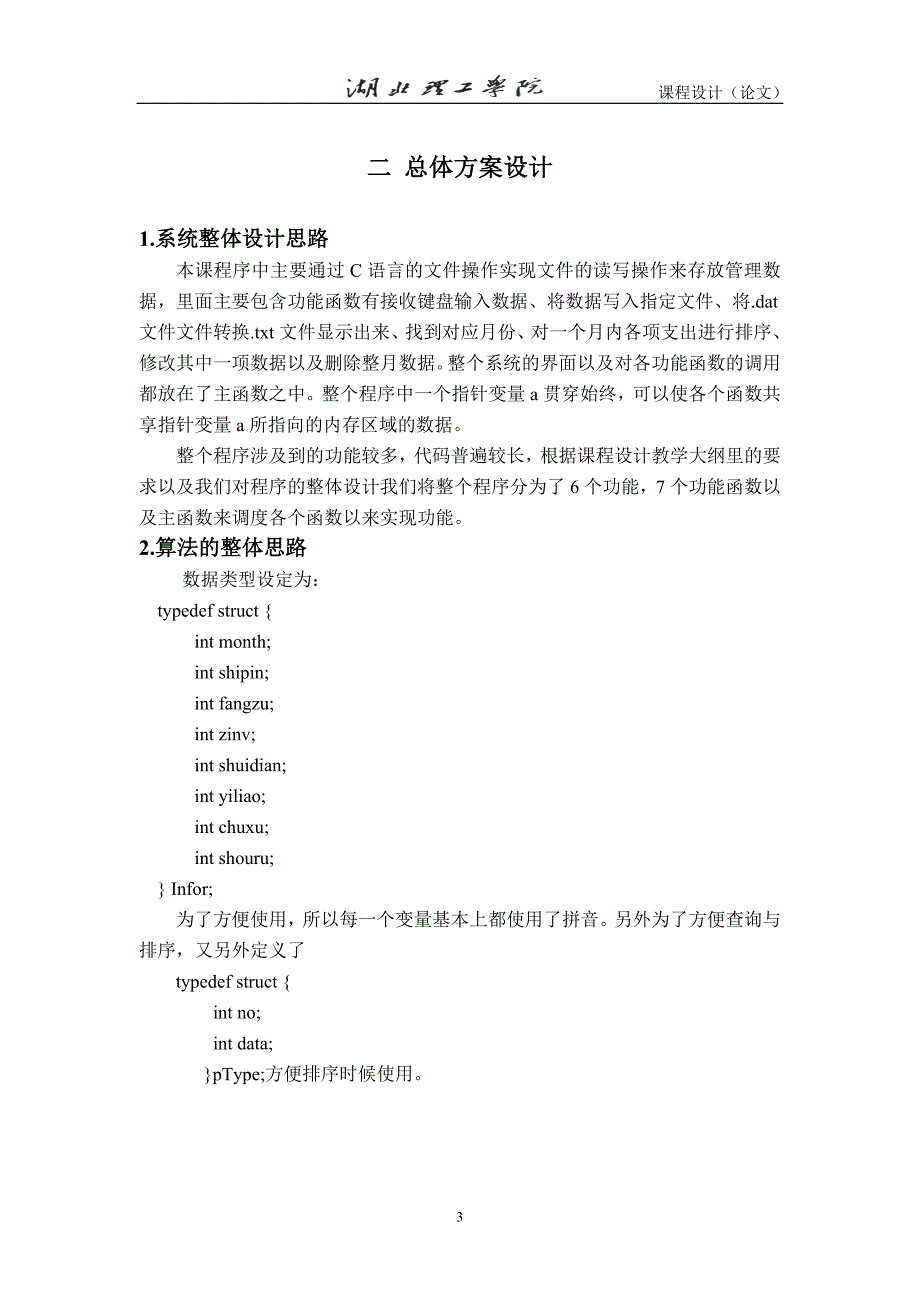 湖北理工学院　课程设计（论文）

二 总体方案设计

1.系统整体设计思路

本课程序中主要通过 C 语言的文件操作实现文件的读写操作来存放管理数据，里面主要包含功能函数有接收键盘输入数据、将数据写入指定文件、将.dat 文件文件转换.txt 文件显示出来、找到对应月份、对一个月内各项支出进行排序、修改其中一项数据以及删除整月数据。整个系统的界面以及对各功能函数的调用都放在了主函数之中。整个程序中一个指针变量 a 贯穿始终，可以使各个函数共享指针变量 a 所指向的内存区域的数据。

整个程序涉及到的功能较多，代码普遍较长，根据课程设计教学大纲里的要求以及我们对程序的整体设计我们将整个程序分为了 6 个功能，7 个功能函数以及主函数来调度各个函数以来实现功能。

2.算法的整体思路

数据类型设定为：

typedef struct {
int month;
int shipin;
int fangzu;
int zinv;
int shuidian;
int yiliao;
int chuxu;
int shouru;
} Infor;

为了方便使用，所以每一个变量基本上都使用了拼音。另外为了方便查询与排序，又另外定义了

typedef struct {
int no;
int data;
}pType;方便排序时候使用。

3